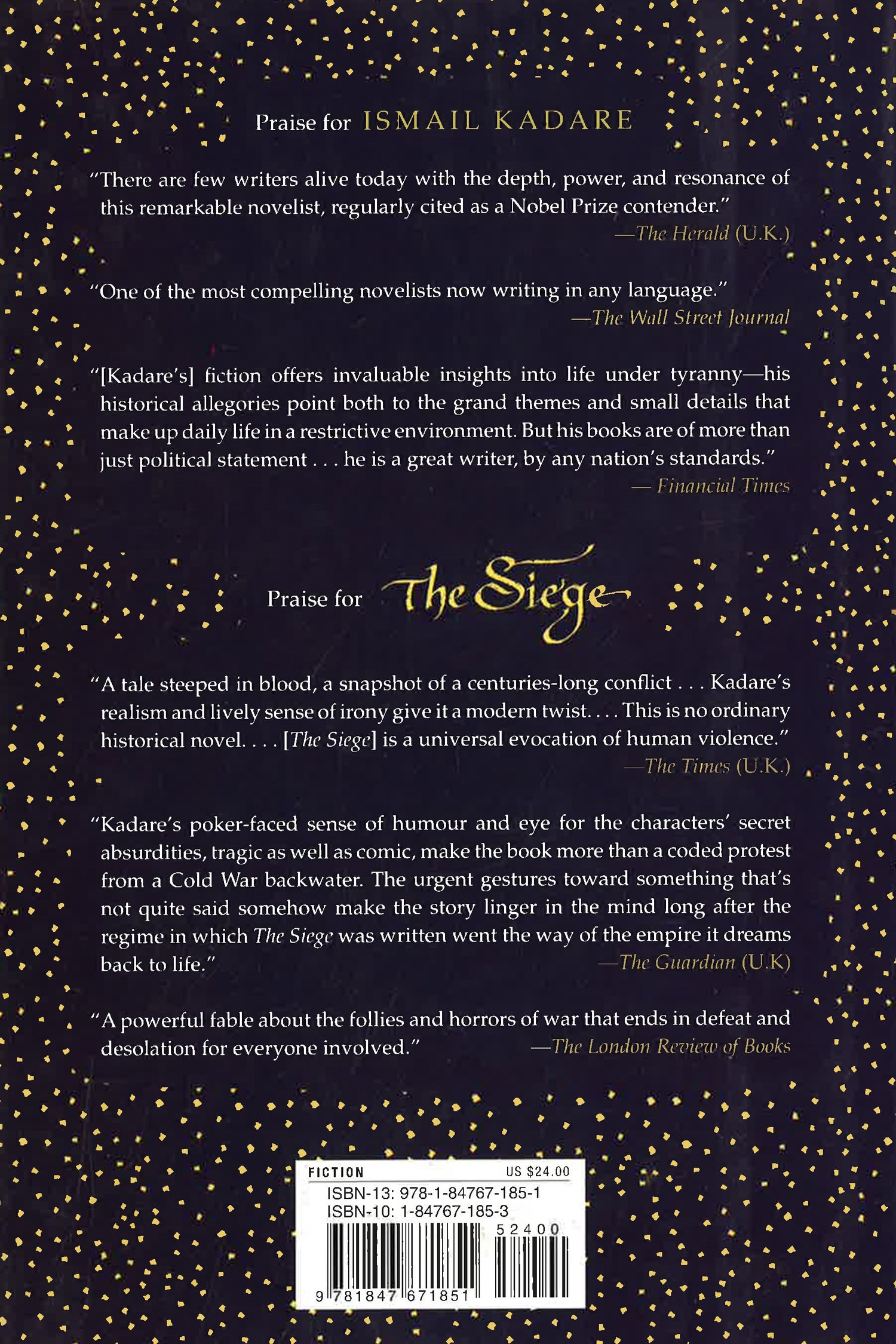 Praise for ISMAIL KADARE

"There are few writers alive today with the depth, power, and resonance of this remarkable novelist, regularly cited as a Nobel Prize contender."
—The Herald (U.K.)

"One of the most compelling novelists now writing in any language."
—The Wall Street Journal

"[Kadare's] fiction offers invaluable insights into life under tyranny—his historical allegories point both to the grand themes and small details that make up daily life in a restrictive environment. But his books are of more than just political statement . . . he is a great writer, by any nation's standards."
— Financial Times

Praise for The Siege

"A tale steeped in blood, a snapshot of a centuries-long conflict . . . Kadare's realism and lively sense of irony give it a modern twist. . . . This is no ordinary historical novel. . . . [The Siege] is a universal evocation of human violence."
—The Times (U.K.)

"Kadare's poker-faced sense of humour and eye for the characters' secret absurdities, tragic as well as comic, make the book more than a coded protest from a Cold War backwater. The urgent gestures toward something that's not quite said somehow make the story linger in the mind long after the regime in which The Siege was written went the way of the empire it dreams back to life."
—The Guardian (U.K)

"A powerful fable about the follies and horrors of war that ends in defeat and desolation for everyone involved."
—The London Review of Books

FICTION US $24.00
ISBN-13: 978-1-84767-185-1
ISBN-10: 1-84767-185-3
52400
9 781847 671851